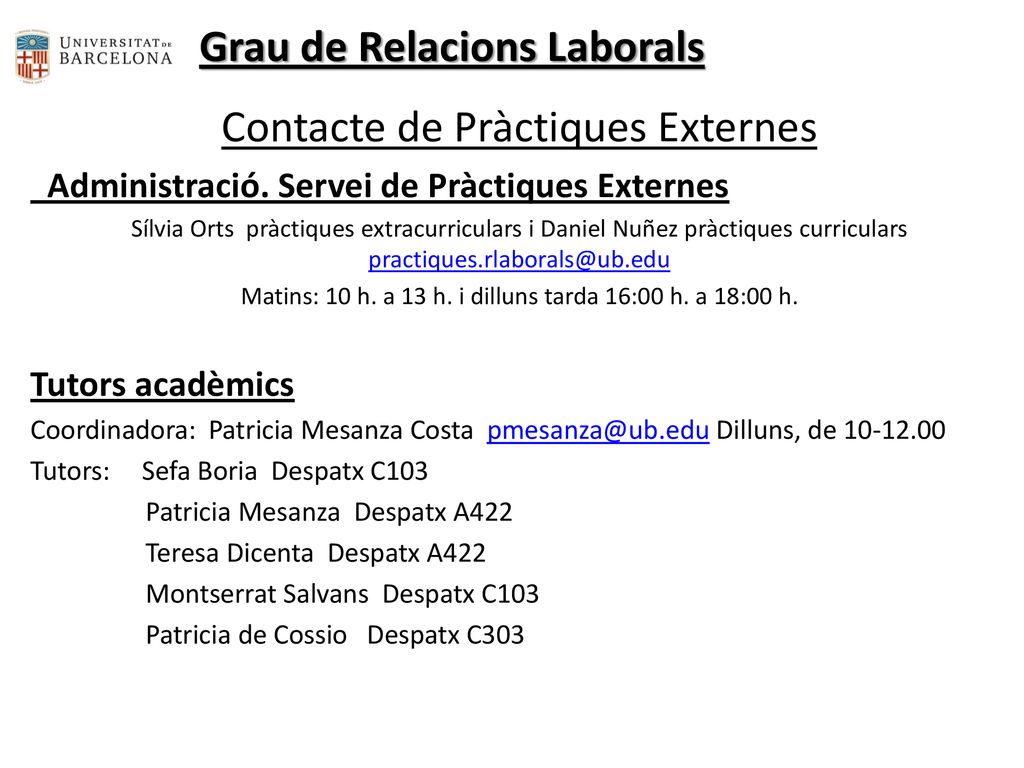 UNIVERSITAT DE BARCELONA

Grau de Relacions Laborals

Contacte de Pràctiques Externes

Administració. Servei de Pràctiques Externes

Sílvia Orts pràctiques extracurriculars i Daniel Nuñez pràctiques curriculars
practiques.rlaborals@ub.edu
Matins: 10 h. a 13 h. i dilluns tarda 16:00 h. a 18:00 h.

Tutors acadèmics

Coordinadora: Patricia Mesanza Costa pmesanza@ub.edu Dilluns, de 10-12.00
Tutors: Sefa Boria Despatx C103
Patricia Mesanza Despatx A422
Teresa Dicenta Despatx A422
Montserrat Salvans Despatx C103
Patricia de Cossio Despatx C303